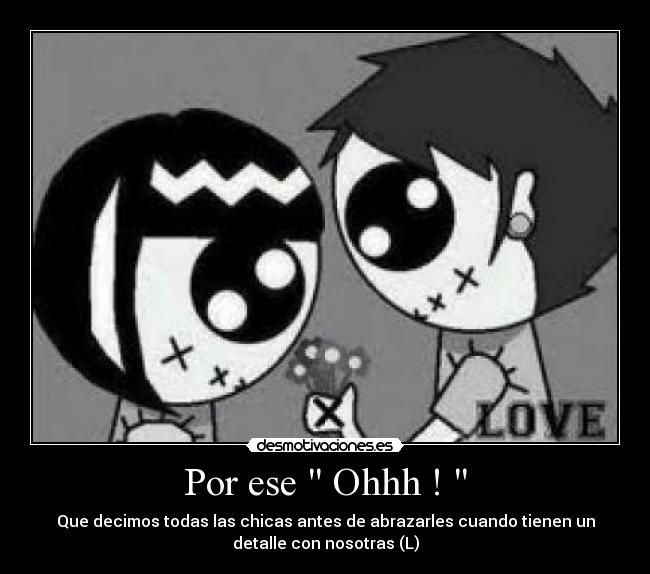 LOVE

desmotivaciones.es

Por ese " Ohhh ! "

Que decimos todas las chicas antes de abrazarles cuando tienen un detalle con nosotras (L)